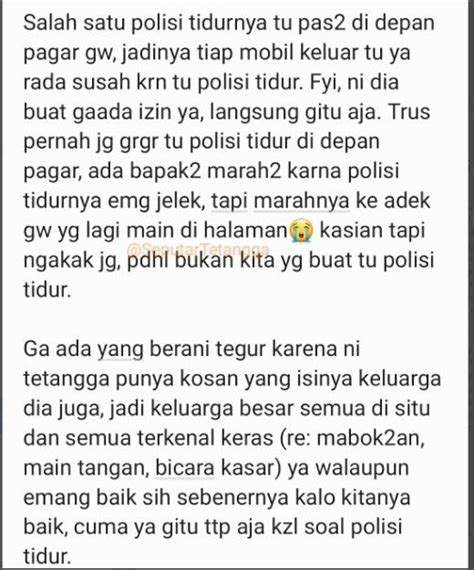 Salah satu polisi tidurnya tu pas2 di depan pagar gw, jadinya tiap mobil keluar tu ya rada susah krn tu polisi tidur. Fyi, ni dia buat gaada izin ya, langsung gitu aja. Trus pernah jg grgr tu polisi tidur di depan pagar, ada bapak2 marah2 karna polisi tidurnya emg jelek, tapi marahnya ke adek gw yg lagi main di halaman😭 kasian tapi ngakak jg, pdhl bukan kita yg buat tu polisi tidur.

@SeputarTetangga

Ga ada yang berani tegur karena ni tetangga punya kosan yang isinya keluarga dia juga, jadi keluarga besar semua di situ dan semua terkenal keras (re: mabok2an, main tangan, bicara kasar) ya walaupun emang baik sih sebenernya kalo kitanya baik, cuma ya gitu ttp aja kzl soal polisi tidur.